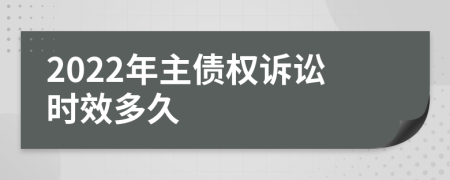 2022年主债权诉讼时效多久